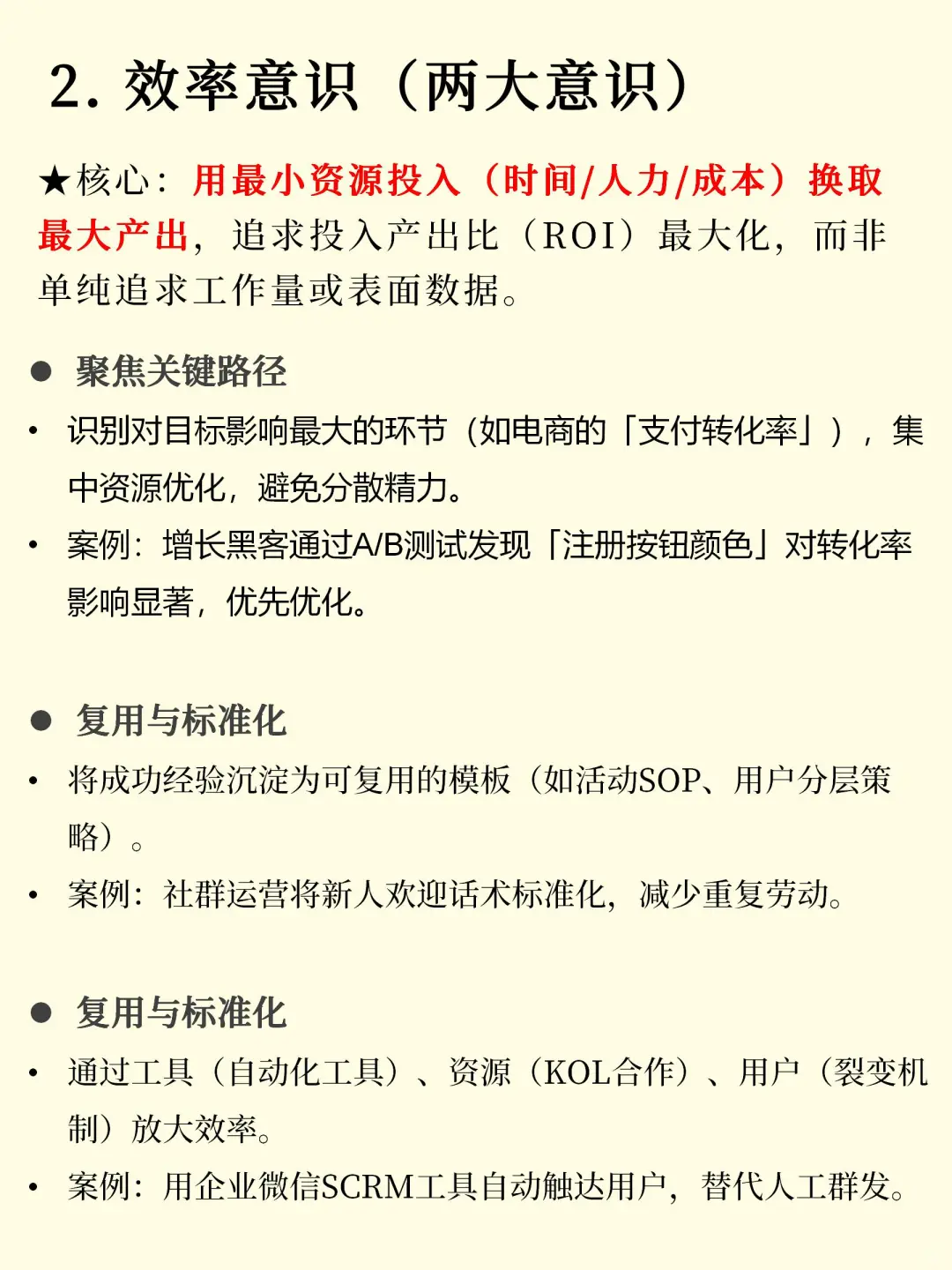 2. 效率意识（两大意识）

★核心：用最小资源投入（时间/人力/成本）换取最大产出，追求投入产出比（ROI）最大化，而非单纯追求工作量或表面数据。

● 聚焦关键路径

• 识别对目标影响最大的环节（如电商的「支付转化率」），集中资源优化，避免分散精力。

• 案例：增长黑客通过A/B测试发现「注册按钮颜色」对转化率影响显著，优先优化。

● 复用与标准化

• 将成功经验沉淀为可复用的模板（如活动SOP、用户分层策略）。

• 案例：社群运营将新人欢迎话术标准化，减少重复劳动。

● 复用与标准化

• 通过工具（自动化工具）、资源（KOL合作）、用户（裂变机制）放大效率。

• 案例：用企业微信SCRM工具自动触达用户，替代人工群发。